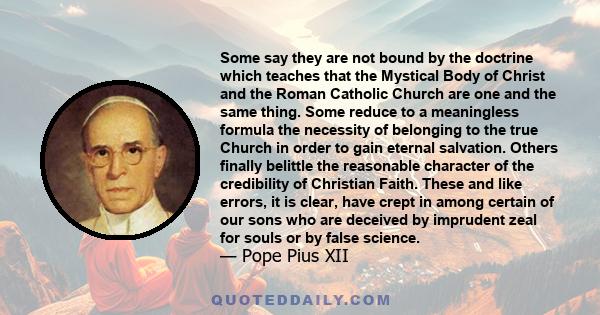 Some say they are not bound by the doctrine which teaches that the Mystical Body of Christ and the Roman Catholic Church are one and the same thing. Some reduce to a meaningless formula the necessity of belonging to the true Church in order to gain eternal salvation. Others finally belittle the reasonable character of the credibility of Christian Faith. These and like errors, it is clear, have crept in among certain of our sons who are deceived by imprudent zeal for souls or by false science.
— Pope Pius XII

QUOTEDDAILY.COM